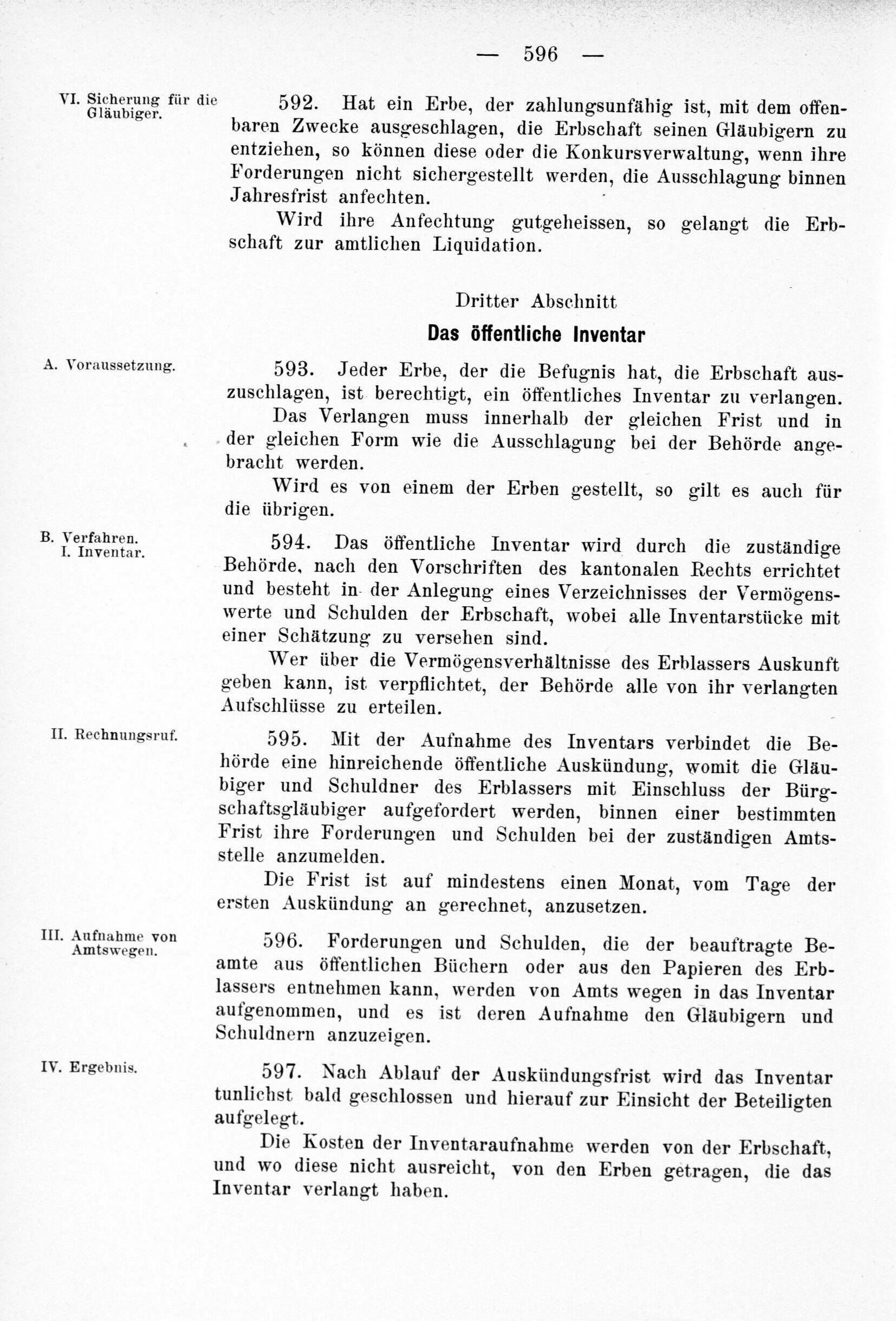 — 596 —

VI. Sicherung für die Gläubiger.

592. Hat ein Erbe, der zahlungsunfähig ist, mit dem offenbaren Zwecke ausgeschlagen, die Erbschaft seinen Gläubigern zu entziehen, so können diese oder die Konkursverwaltung, wenn ihre Forderungen nicht sichergestellt werden, die Ausschlagung binnen Jahresfrist anfechten.

Wird ihre Anfechtung gutgeheissen, so gelangt die Erbschaft zur amtlichen Liquidation.

Dritter Abschnitt

Das öffentliche Inventar

A. Voraussetzung.

593. Jeder Erbe, der die Befugnis hat, die Erbschaft auszuschlagen, ist berechtigt, ein öffentliches Inventar zu verlangen.

Das Verlangen muss innerhalb der gleichen Frist und in der gleichen Form wie die Ausschlagung bei der Behörde angebracht werden.

Wird es von einem der Erben gestellt, so gilt es auch für die übrigen.

B. Verfahren. I. Inventar.

594. Das öffentliche Inventar wird durch die zuständige Behörde, nach den Vorschriften des kantonalen Rechts errichtet und besteht in der Anlegung eines Verzeichnisses der Vermögenswerte und Schulden der Erbschaft, wobei alle Inventarstücke mit einer Schätzung zu versehen sind.

Wer über die Vermögensverhältnisse des Erblassers Auskunft geben kann, ist verpflichtet, der Behörde alle von ihr verlangten Aufschlüsse zu erteilen.

II. Rechnungsruf.

595. Mit der Aufnahme des Inventars verbindet die Behörde eine hinreichende öffentliche Auskündung, womit die Gläubiger und Schuldner des Erblassers mit Einschluss der Bürgschaftsgläubiger aufgefordert werden, binnen einer bestimmten Frist ihre Forderungen und Schulden bei der zuständigen Amtsstelle anzumelden.

Die Frist ist auf mindestens einen Monat, vom Tage der ersten Auskündung an gerechnet, anzusetzen.

III. Aufnahme von Amtswegen.

596. Forderungen und Schulden, die der beauftragte Beamte aus öffentlichen Büchern oder aus den Papieren des Erblassers entnehmen kann, werden von Amts wegen in das Inventar aufgenommen, und es ist deren Aufnahme den Gläubigern und Schuldnern anzuzeigen.

IV. Ergebnis.

597. Nach Ablauf der Auskündungsfrist wird das Inventar tunlichst bald geschlossen und hierauf zur Einsicht der Beteiligten aufgelegt.

Die Kosten der Inventaraufnahme werden von der Erbschaft, und wo diese nicht ausreicht, von den Erben getragen, die das Inventar verlangt haben.